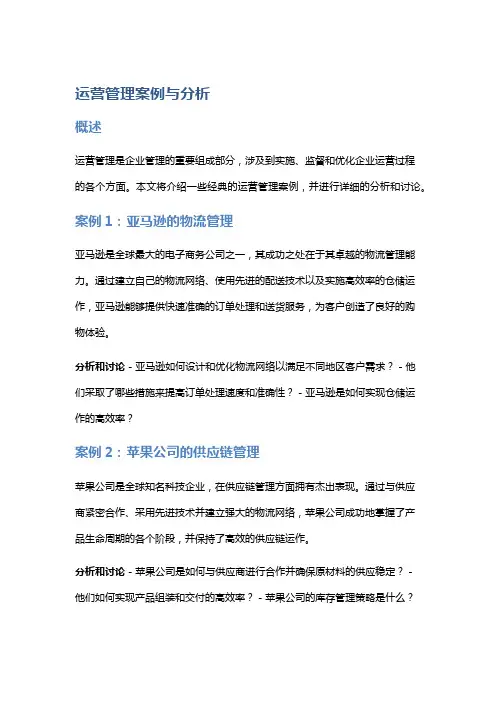 运营管理案例与分析

概述

运营管理是企业管理的重要组成部分，涉及到实施、监督和优化企业运营过程的各个方面。本文将介绍一些经典的运营管理案例，并进行详细的分析和讨论。

案例 1：亚马逊的物流管理

亚马逊是全球最大的电子商务公司之一，其成功之处在于其卓越的物流管理能力。通过建立自己的物流网络、使用先进的配送技术以及实施高效率的仓储运作，亚马逊能够提供快速准确的订单处理和送货服务，为客户创造了良好的购物体验。

分析和讨论 - 亚马逊如何设计和优化物流网络以满足不同地区客户需求？ - 他们采取了哪些措施来提高订单处理速度和准确性？ - 亚马逊是如何实现仓储运作的高效率？

案例 2：苹果公司的供应链管理

苹果公司是全球知名科技企业，在供应链管理方面拥有杰出表现。通过与供应商紧密合作、采用先进技术并建立强大的物流网络，苹果公司成功地掌握了产品生命周期的各个阶段，并保持了高效的供应链运作。

分析和讨论 - 苹果公司是如何与供应商进行合作并确保原材料的供应稳定？ - 他们如何实现产品组装和交付的高效率？ - 苹果公司的库存管理策略是什么？